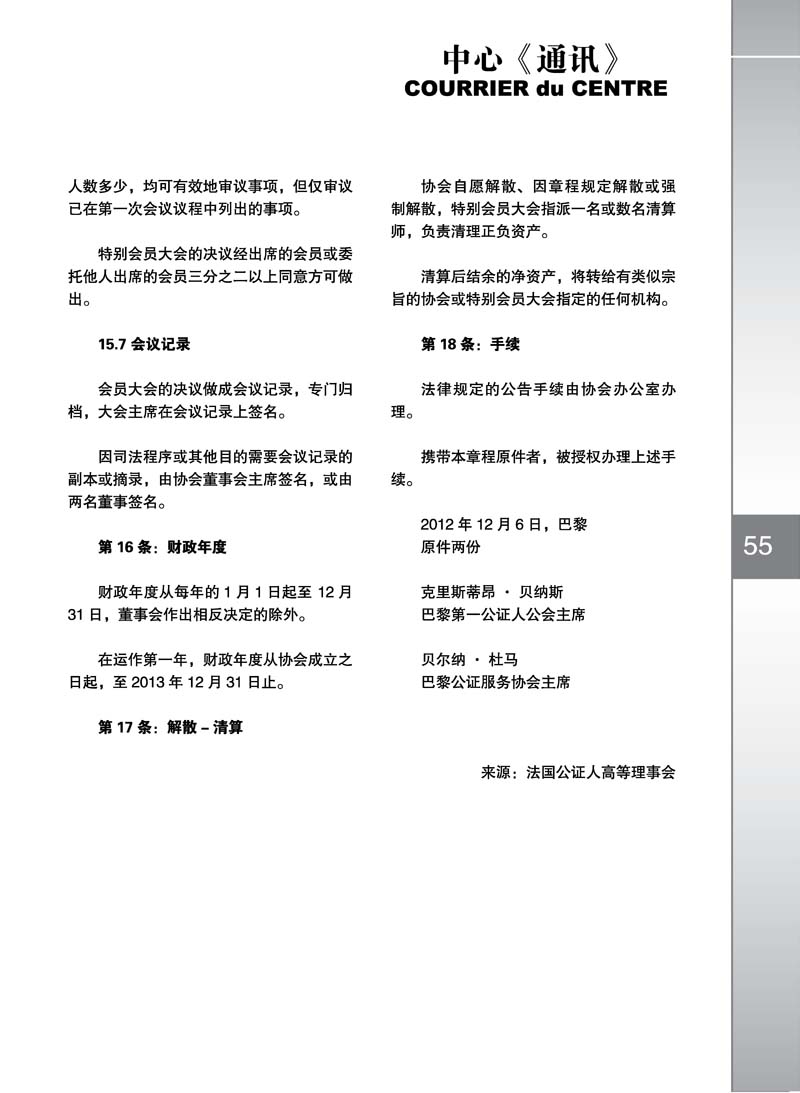 中心《通讯》
COURRIER du CENTRE

人数多少，均可有效地审议事项，但仅审议已在第一次会议议程中列出的事项。

特别会员大会的决议经出席的会员或委托他人出席的会员三分之二以上同意方可做出。

15.7 会议记录

会员大会的决议做成会议记录，专门归档，大会主席在会议记录上签名。

因司法程序或其他目的需要会议记录的副本或摘录，由协会董事会主席签名，或由两名董事签名。

第 16 条：财政年度

财政年度从每年的 1 月 1 日起至 12 月 31 日，董事会作出相反决定的除外。

在运作第一年，财政年度从协会成立之日起，至 2013 年 12 月 31 日止。

第 17 条：解散 – 清算

协会自愿解散、因章程规定解散或强制解散，特别会员大会指派一名或数名清算师，负责清理正负资产。

清算后结余的净资产，将转给有类似宗旨的协会或特别会员大会指定的任何机构。

第 18 条：手续

法律规定的公告手续由协会办公室办理。

携带本章程原件者，被授权办理上述手续。

2012 年 12 月 6 日，巴黎
原件两份

克里斯蒂昂 · 贝纳斯
巴黎第一公证人公会主席

贝尔纳 · 杜马
巴黎公证服务协会主席

来源：法国公证人高等理事会

55